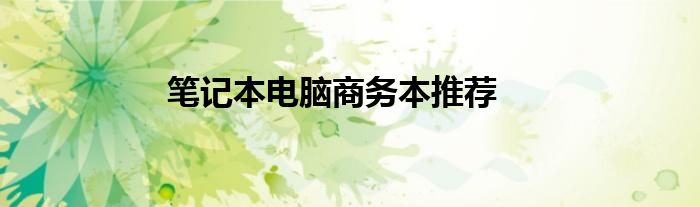 笔记本电脑商务本推荐